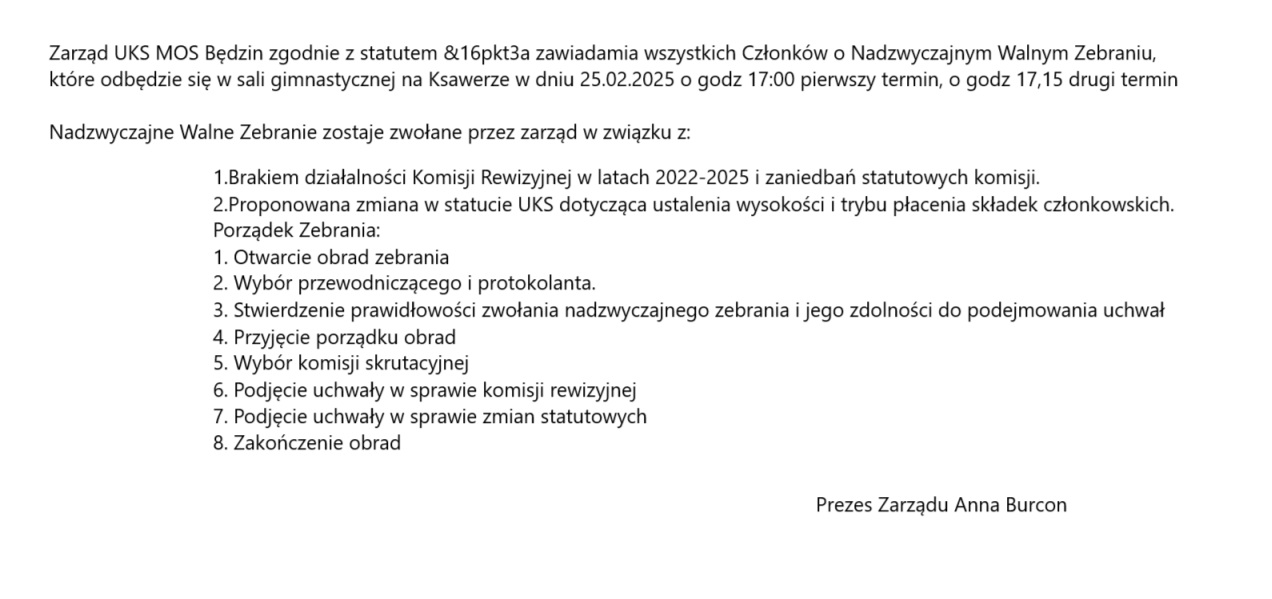 Zarząd UKS MOS Będzin zgodnie z statutem &16pkt3a zawiadamia wszystkich Członków o Nadzwyczajnym Walnym Zebraniu, które odbędzie się w sali gimnastycznej na Ksawerze w dniu 25.02.2025 o godz 17:00 pierwszy termin, o godz 17,15 drugi termin

Nadzwyczajne Walne Zebranie zostaje zwołane przez zarząd w związku z:

1.Brakiem działalności Komisji Rewizyjnej w latach 2022-2025 i zaniedbań statutowych komisji.
2.Proponowana zmiana w statucie UKS dotycząca ustalenia wysokości i trybu płacenia składek członkowskich.
Porządek Zebrania:
1. Otwarcie obrad zebrania
2. Wybór przewodniczącego i protokolanta.
3. Stwierdzenie prawidłowości zwołania nadzwyczajnego zebrania i jego zdolności do podejmowania uchwał
4. Przyjęcie porządku obrad
5. Wybór komisji skrutacyjnej
6. Podjęcie uchwały w sprawie komisji rewizyjnej
7. Podjęcie uchwały w sprawie zmian statutowych
8. Zakończenie obrad

Prezes Zarządu Anna Burcon